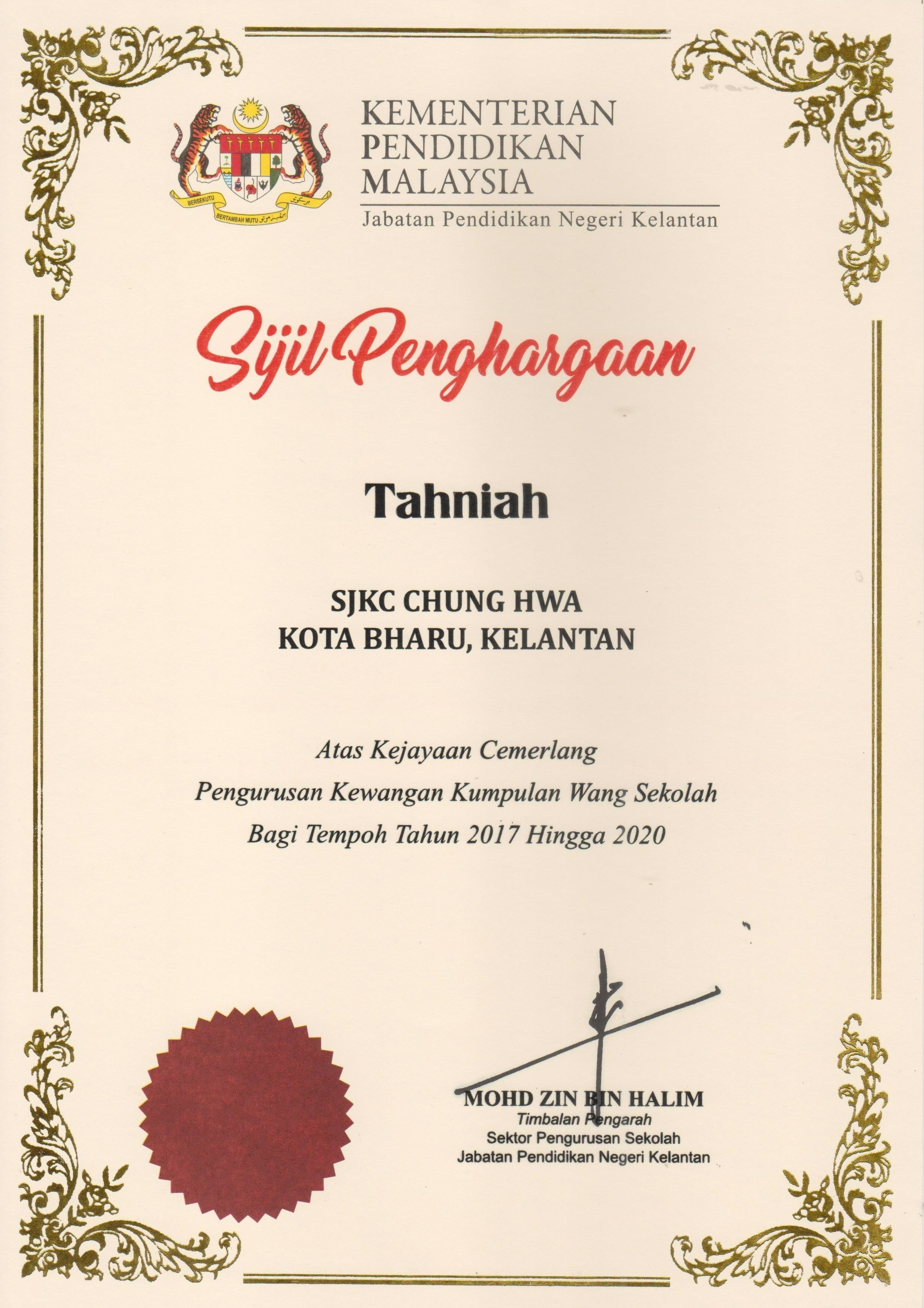 BERSEKUTU BERTAMBAH MUTU

KEMENTERIAN PENDIDIKAN MALAYSIA
Jabatan Pendidikan Negeri Kelantan

Sijil Penghargaan

Tahniah

SJKC CHUNG HWA
KOTA BHARU, KELANTAN

Atas Kejayaan Cemerlang
Pengurusan Kewangan Kumpulan Wang Sekolah
Bagi Tempoh Tahun 2017 Hingga 2020

MOHD ZIN BIN HALIM
Timbalan Pengarah
Sektor Pengurusan Sekolah
Jabatan Pendidikan Negeri Kelantan